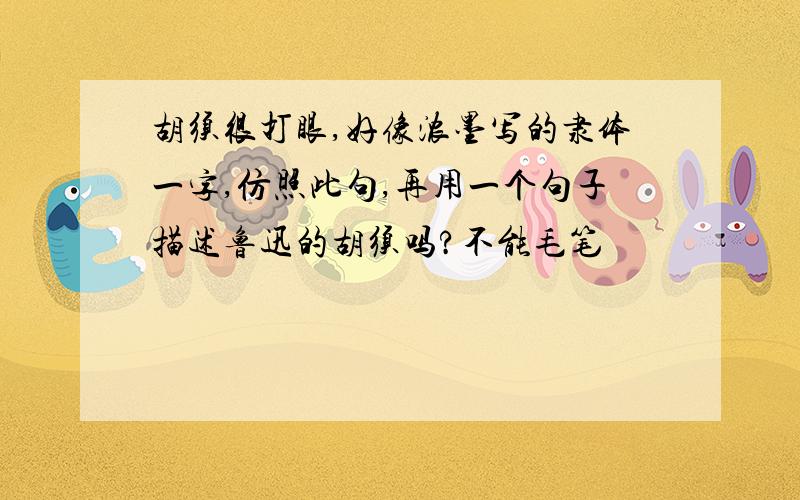 胡须很打眼,好像浓墨写的隶体一字,仿照此句,再用一个句子描述鲁迅的胡须吗?不能毛笔